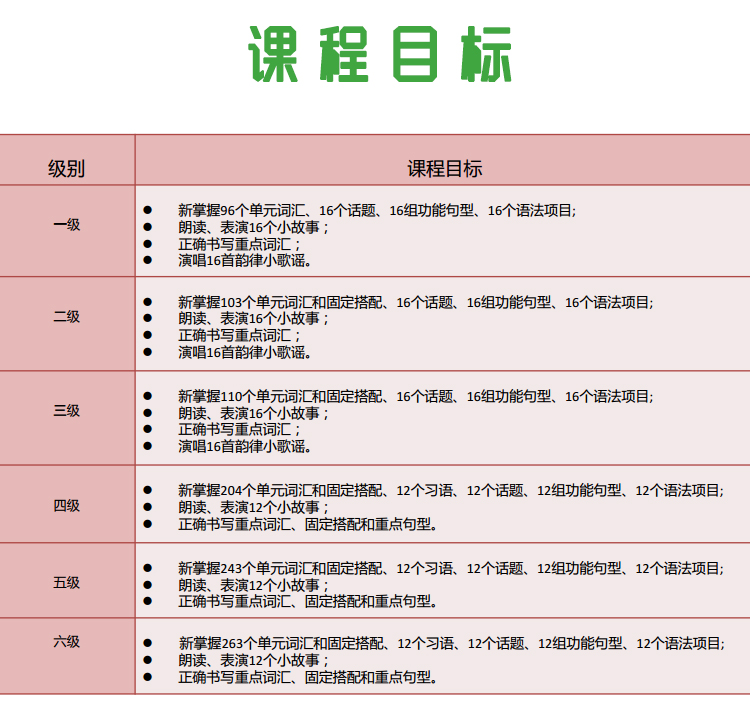 课程目标

| 级别 | 课程目标 |
|---|---|
| 一级 | ● 新掌握96个单元词汇、16个话题、16组功能句型、16个语法项目; ● 朗读、表演16个小故事; ● 正确书写重点词汇; ● 演唱16首韵律小歌谣。 |
| 二级 | ● 新掌握103个单元词汇和固定搭配、16个话题、16组功能句型、16个语法项目; ● 朗读、表演16个小故事; ● 正确书写重点词汇; ● 演唱16首韵律小歌谣。 |
| 三级 | ● 新掌握110个单元词汇和固定搭配、16个话题、16组功能句型、16个语法项目; ● 朗读、表演16个小故事; ● 正确书写重点词汇; ● 演唱16首韵律小歌谣。 |
| 四级 | ● 新掌握204个单元词汇和固定搭配、12个习语、12个话题、12组功能句型、12个语法项目; ● 朗读、表演12个小故事; ● 正确书写重点词汇、固定搭配和重点句型。 |
| 五级 | ● 新掌握243个单元词汇和固定搭配、12个习语、12个话题、12组功能句型、12个语法项目; ● 朗读、表演12个小故事; ● 正确书写重点词汇、固定搭配和重点句型。 |
| 六级 | ● 新掌握263个单元词汇和固定搭配、12个习语、12个话题、12组功能句型、12个语法项目; ● 朗读、表演12个小故事; ● 正确书写重点词汇、固定搭配和重点句型。 |